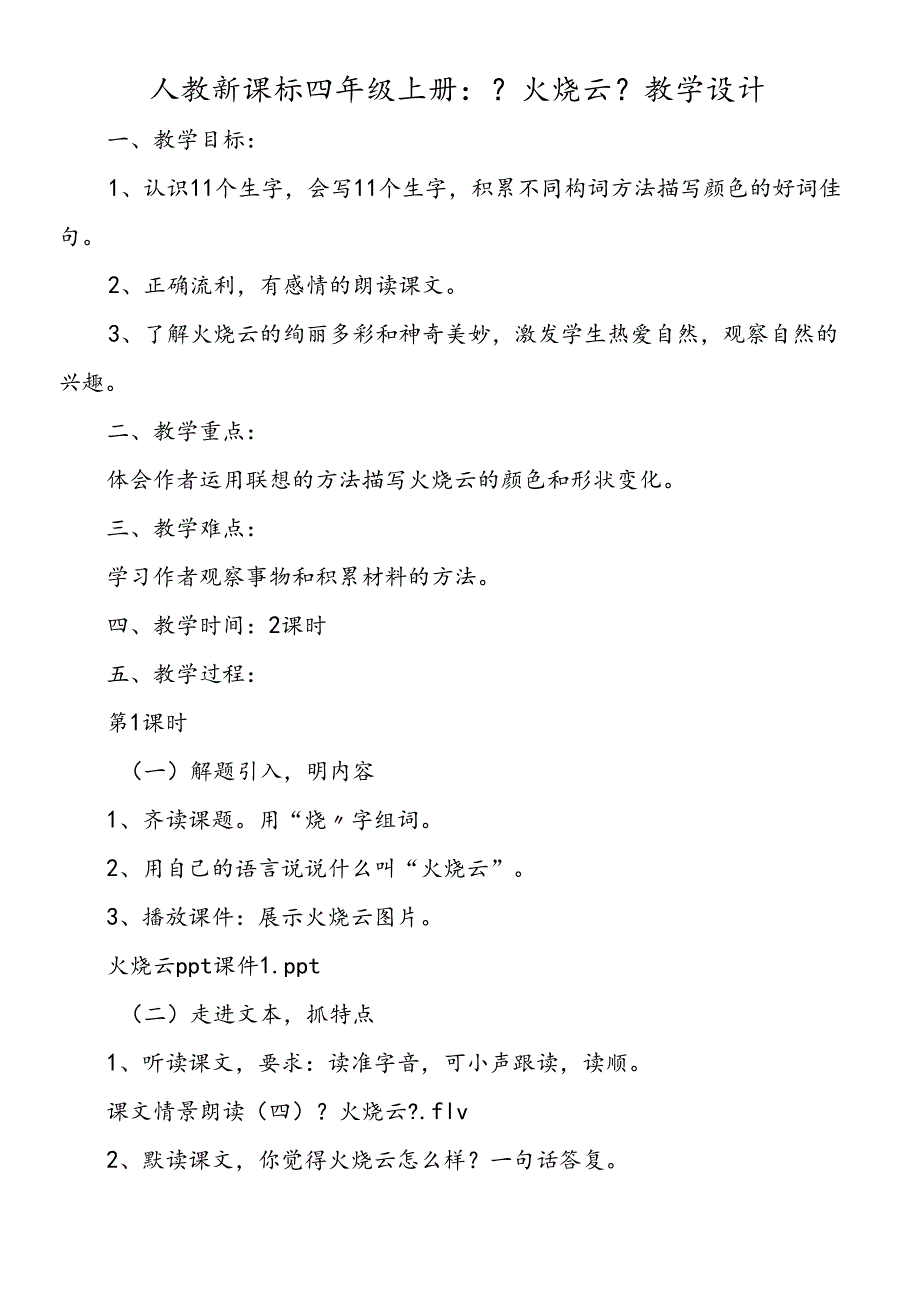 人教新课标四年级上册：？火烧云？教学设计

一、教学目标：

1、认识11个生字，会写11个生字，积累不同构词方法描写颜色的好词佳句。

2、正确流利，有感情的朗读课文。

3、了解火烧云的绚丽多彩和神奇美妙，激发学生热爱自然，观察自然的兴趣。

二、教学重点：

体会作者运用联想的方法描写火烧云的颜色和形状变化。

三、教学难点：

学习作者观察事物和积累材料的方法。

四、教学时间：2课时

五、教学过程：

第1课时

（一）解题引入，明内容

1、齐读课题。用“烧〃字组词。

2、用自己的语言说说什么叫“火烧云”。

3、播放课件：展示火烧云图片。

火烧云ppt课件1.ppt

（二）走进文本，抓特点

1、听读课文，要求：读准字音，可小声跟读，读顺。

课文情景朗读（四）？火烧云?.flv

2、默读课文，你觉得火烧云怎么样？一句话答复。